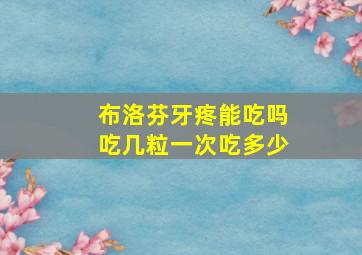 布洛芬牙疼能吃吗
吃几粒一次吃多少